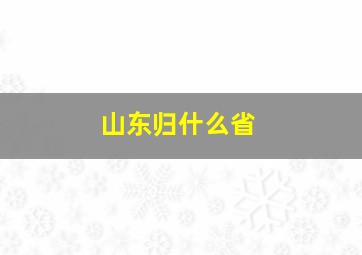 山东归什么省